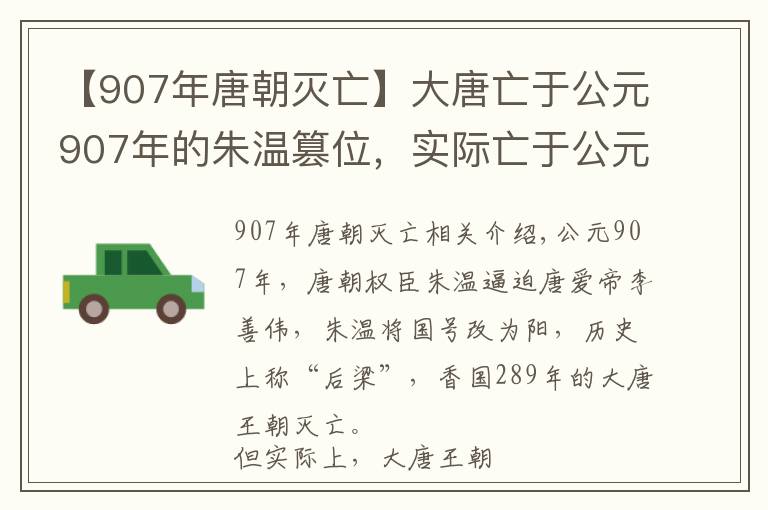 【907年唐朝灭亡】大唐亡于公元907年的朱温篡位，实际亡于公元

907年唐朝灭亡相关介绍，公元907年，唐朝权臣朱温逼迫唐爱帝李善伟，朱温将国号改为阳，历史上称“后梁”，香国289年的大唐王朝灭亡。
但实际上，大唐王朝